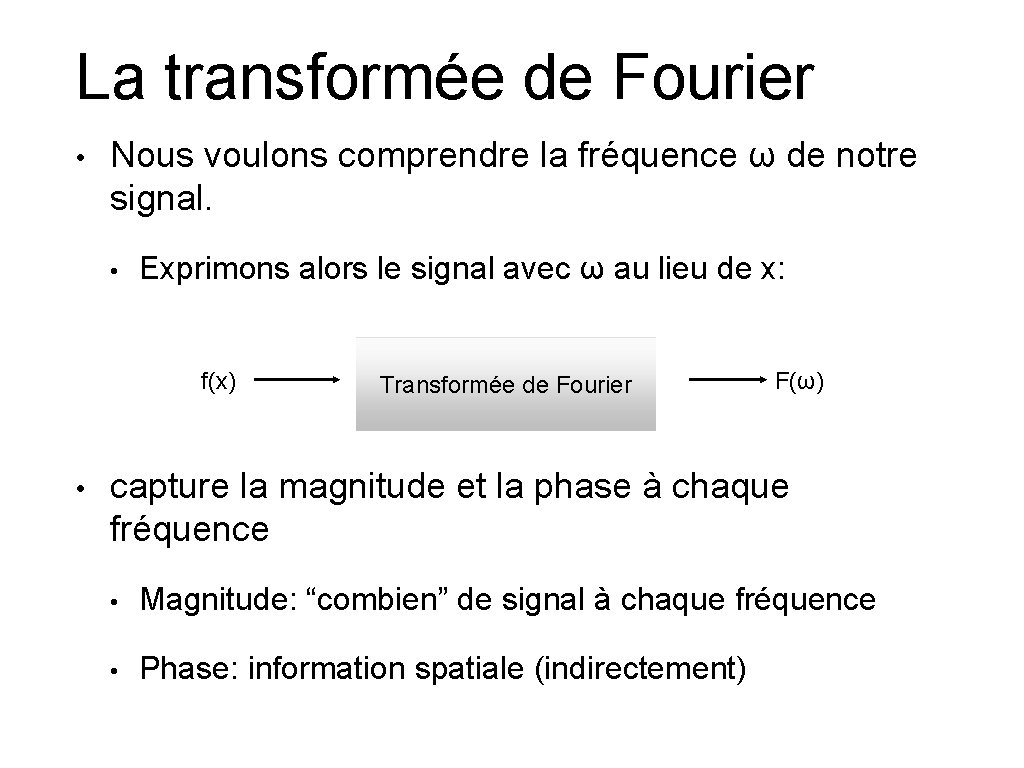 La transformée de Fourier

• Nous voulons comprendre la fréquence ω de notre signal.

• Exprimons alors le signal avec ω au lieu de x:

f(x)

Transformée de Fourier

F(ω)

• capture la magnitude et la phase à chaque fréquence

• Magnitude: "combien" de signal à chaque fréquence

• Phase: information spatiale (indirectement)